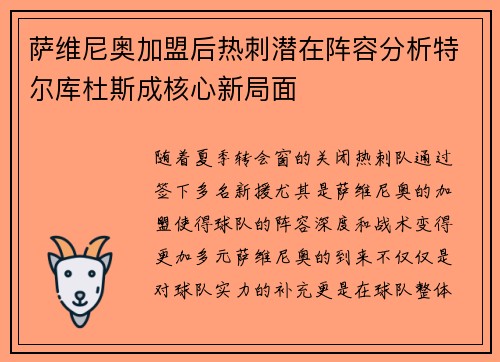 萨维尼奥加盟后热刺潜在阵容分析特尔库杜斯成核心新局面

随着夏季转会窗的关闭热刺队通过签下多名新援尤其是萨维尼奥的加盟使得球队的阵容深度和战术变得更加多元萨维尼奥的到来不仅仅是对球队实力的补充更是在球队整体